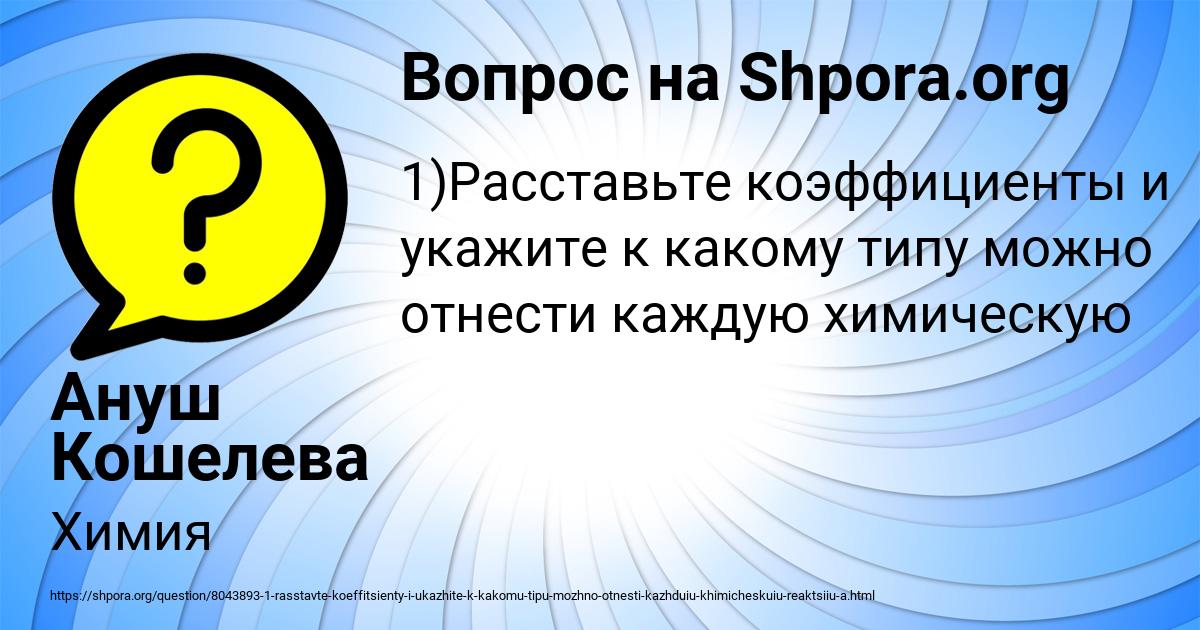 Вопрос на Shpora.org

1)Расставьте коэффициенты и укажите к какому типу можно отнести каждую химическую

?

Ануш Кошелева

Химия

https://shpora.org/question/8043893-1-rasstavte-koeffitsienty-i-ukazhite-k-kakomu-tipu-mozhno-otnesti-kazhduiu-khimicheskuiu-reaktsiiu-a.html